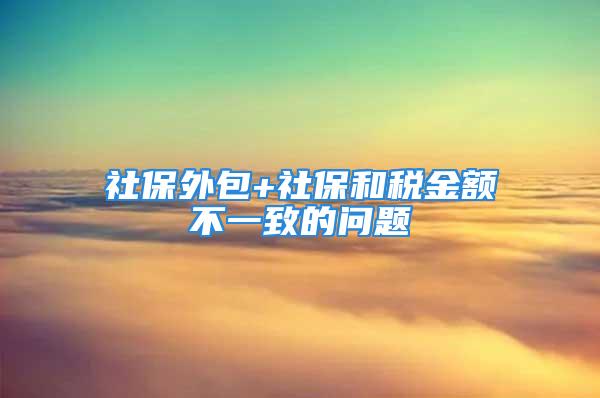 社保外包+社保和税金额不一致的问题